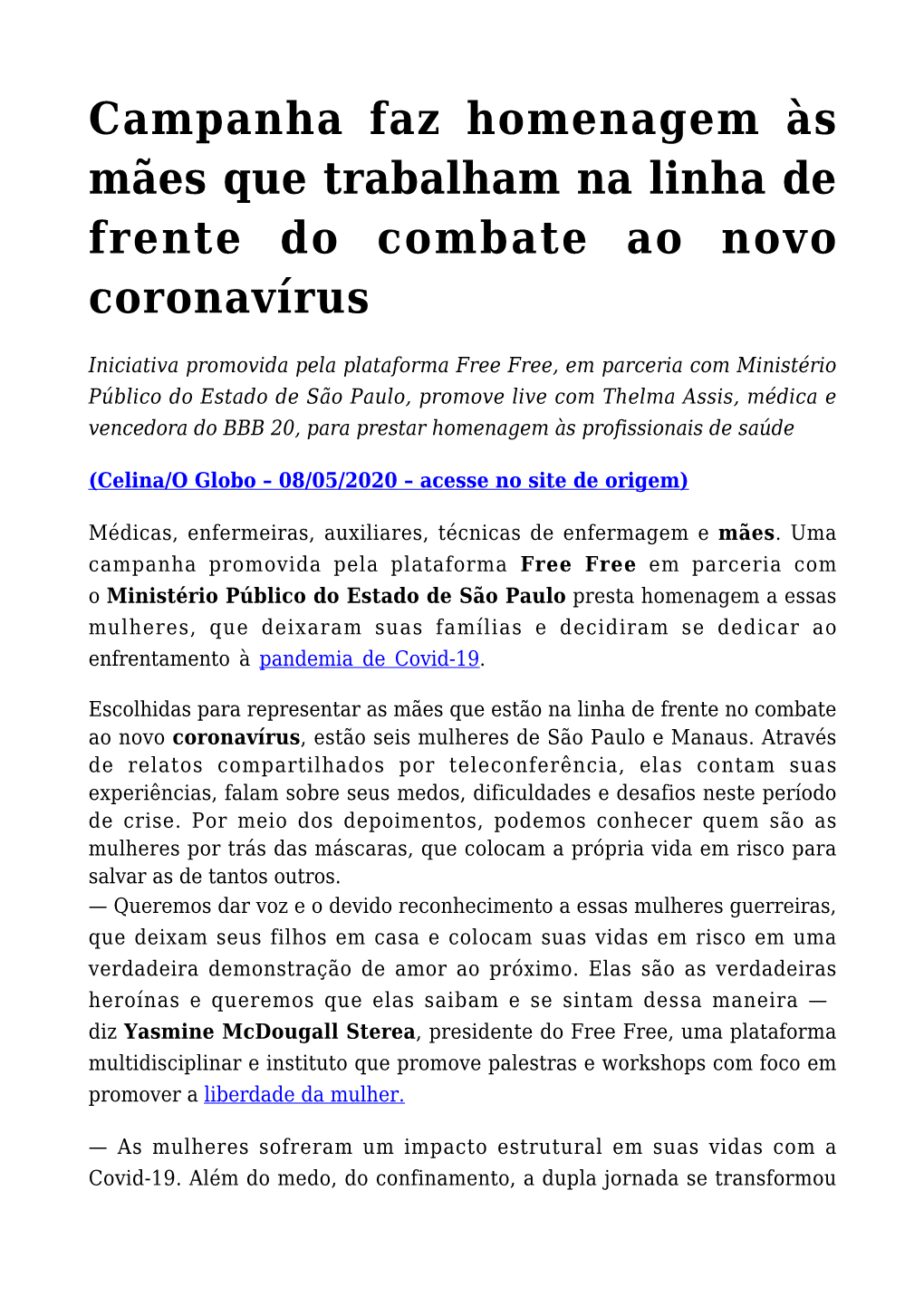 Campanha faz homenagem às mães que trabalham na linha de frente do combate ao novo coronavírus

Iniciativa promovida pela plataforma Free Free, em parceria com Ministério Público do Estado de São Paulo, promove live com Thelma Assis, médica e vencedora do BBB 20, para prestar homenagem às profissionais de saúde

(Celina/O Globo – 08/05/2020 – acesse no site de origem)

Médicas, enfermeiras, auxiliares, técnicas de enfermagem e mães. Uma campanha promovida pela plataforma Free Free em parceria com o Ministério Público do Estado de São Paulo presta homenagem a essas mulheres, que deixaram suas famílias e decidiram se dedicar ao enfrentamento à pandemia de Covid-19.

Escolhidas para representar as mães que estão na linha de frente no combate ao novo coronavírus, estão seis mulheres de São Paulo e Manaus. Através de relatos compartilhados por teleconferência, elas contam suas experiências, falam sobre seus medos, dificuldades e desafios neste período de crise. Por meio dos depoimentos, podemos conhecer quem são as mulheres por trás das máscaras, que colocam a própria vida em risco para salvar as de tantos outros.
— Queremos dar voz e o devido reconhecimento a essas mulheres guerreiras, que deixam seus filhos em casa e colocam suas vidas em risco em uma verdadeira demonstração de amor ao próximo. Elas são as verdadeiras heroínas e queremos que elas saibam e se sintam dessa maneira — diz Yasmine McDougall Sterea, presidente do Free Free, uma plataforma multidisciplinar e instituto que promove palestras e workshops com foco em promover a liberdade da mulher.

— As mulheres sofreram um impacto estrutural em suas vidas com a Covid-19. Além do medo, do confinamento, a dupla jornada se transformou